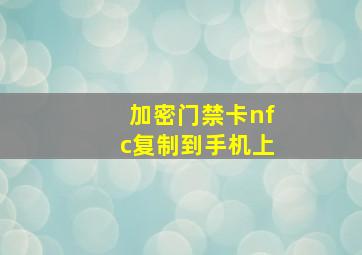 加密门禁卡nfc复制到手机上